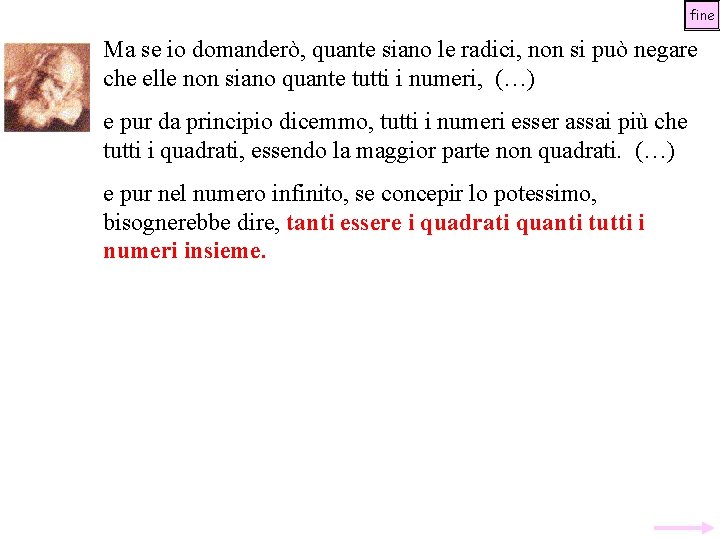 fine

Ma se io domanderò, quante siano le radici, non si può negare che elle non siano quante tutti i numeri, (…)

e pur da principio dicemmo, tutti i numeri esser assai più che tutti i quadrati, essendo la maggior parte non quadrati. (…)

e pur nel numero infinito, se concepir lo potessimo, bisognerebbe dire, tanti essere i quadrati quanti tutti i numeri insieme.